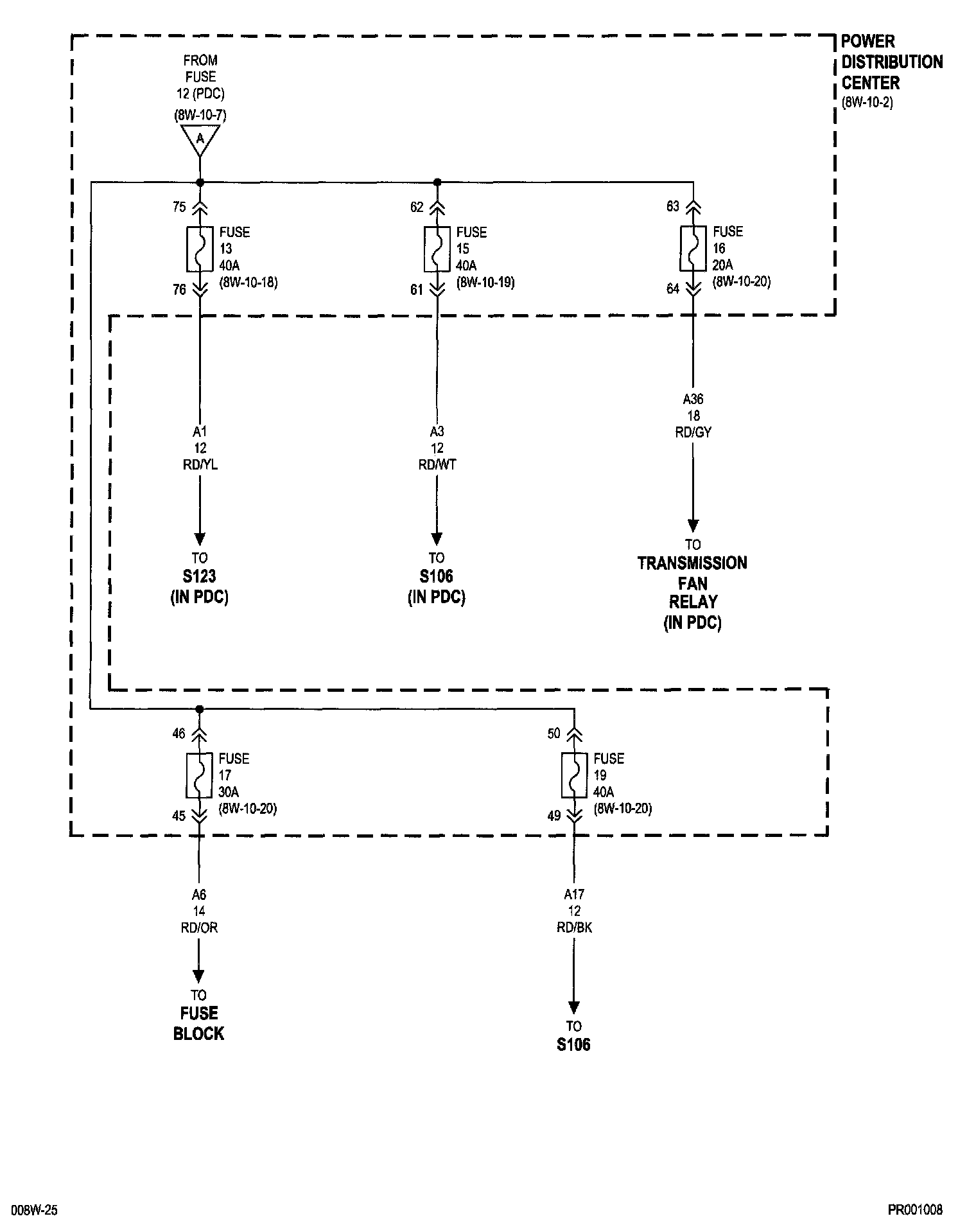 POWER DISTRIBUTION CENTER (8W-10-2)

FROM FUSE 12 (PDC) (8W-10-7)

A

75

FUSE 13 40A (8W-10-18)

76

62

FUSE 15 40A (8W-10-19)

61

63

FUSE 16 20A (8W-10-20)

64

A1 12 RD/YL

TO S123 (IN PDC)

A3 12 RD/WT

TO S106 (IN PDC)

A36 18 RD/GY

TO TRANSMISSION FAN RELAY (IN PDC)

46

FUSE 17 30A (8W-10-20)

45

50

FUSE 19 40A (8W-10-20)

49

A6 14 RD/OR

TO FUSE BLOCK

A17 12 RD/BK

TO S106

008W-25

PR001008